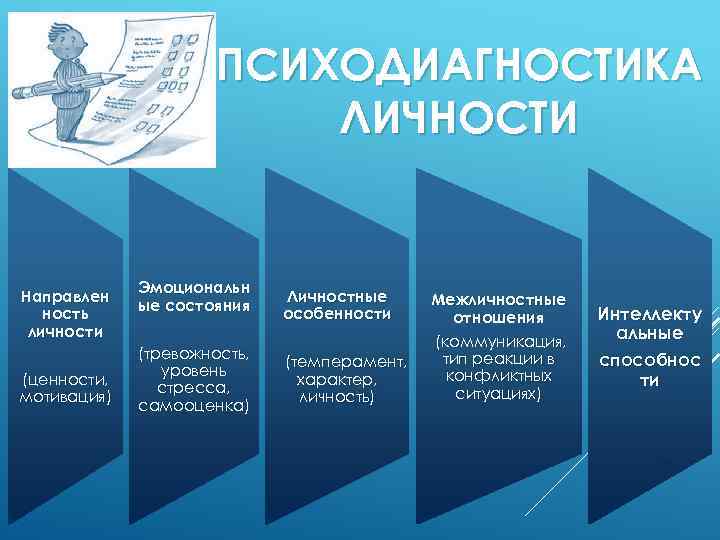 ПСИХОДИАГНОСТИКА ЛИЧНОСТИ

Направленность личности

(ценности, мотивация)

Эмоциональные состояния

(тревожность, уровень стресса, самооценка)

Личностные особенности

(темперамент, характер, личность)

Межличностные отношения

(коммуникация, тип реакции в конфликтных ситуациях)

Интеллектуальные способности